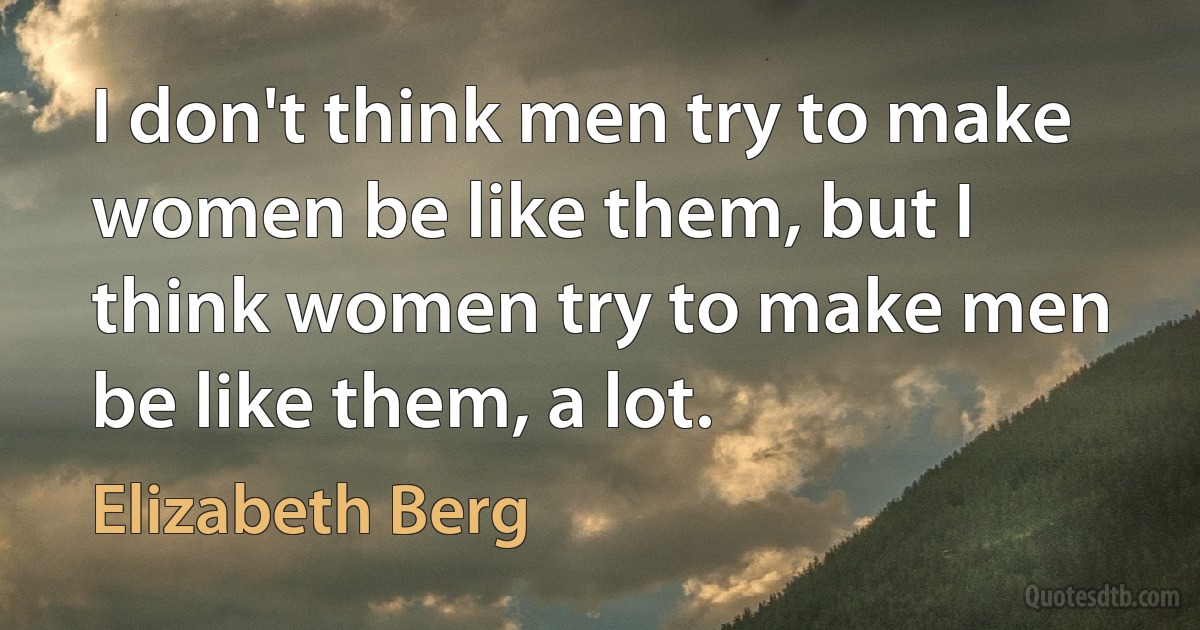 I don't think men try to make women be like them, but I think women try to make men be like them, a lot.

Elizabeth Berg

Quotesdtb.com